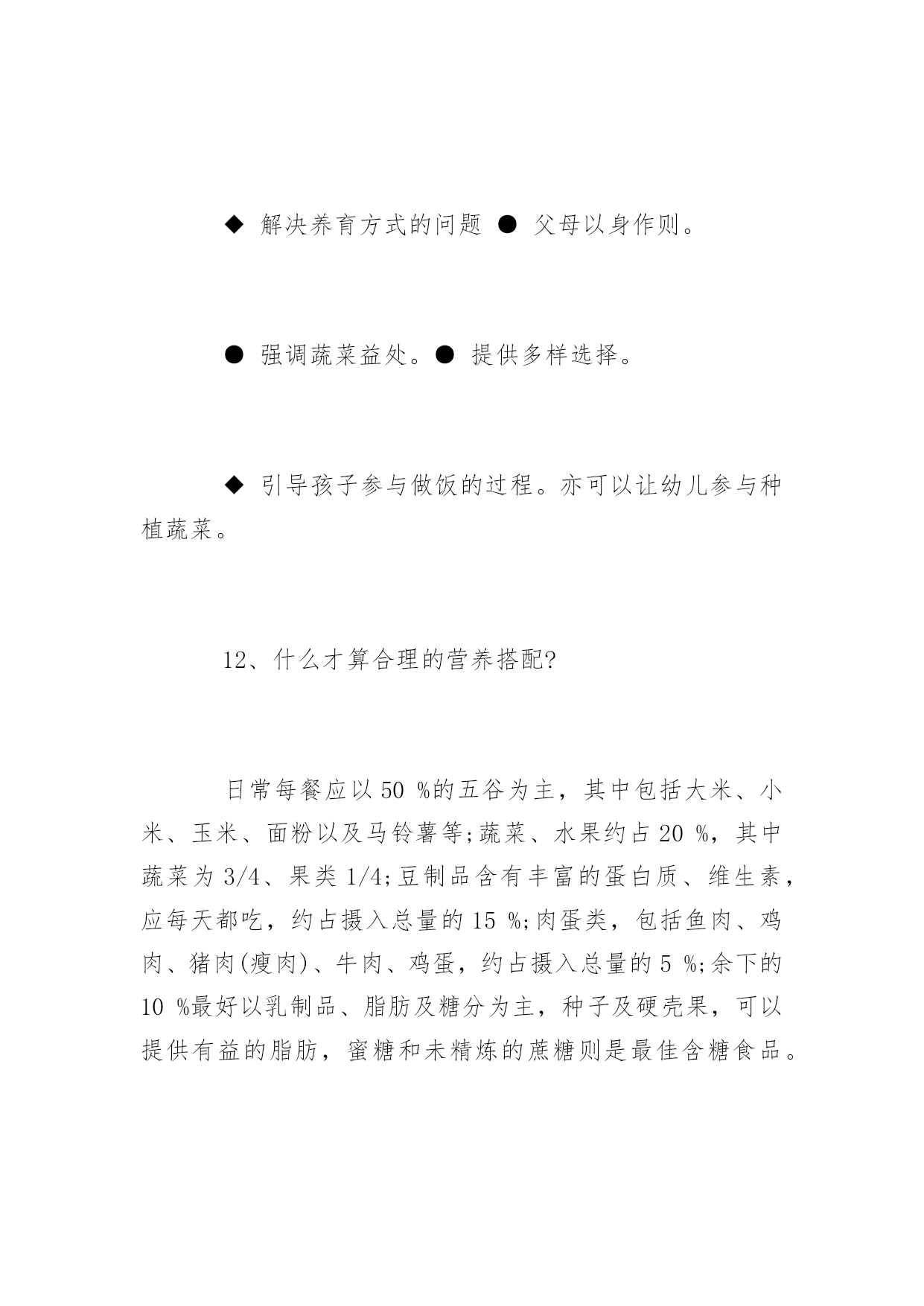 ◆ 解决养育方式的问题 ● 父母以身作则。

● 强调蔬菜益处。● 提供多样选择。

◆ 引导孩子参与做饭的过程。亦可以让幼儿参与种植蔬菜。

12、什么才算合理的营养搭配?

日常每餐应以 50 %的五谷为主，其中包括大米、小米、玉米、面粉以及马铃薯等;蔬菜、水果约占 20 %，其中蔬菜为 3/4、果类 1/4;豆制品含有丰富的蛋白质、维生素，应每天都吃，约占摄入总量的 15 %;肉蛋类，包括鱼肉、鸡肉、猪肉(瘦肉)、牛肉、鸡蛋，约占摄入总量的 5 %;余下的 10 %最好以乳制品、脂肪及糖分为主，种子及硬壳果，可以提供有益的脂肪，蜜糖和未精炼的蔗糖则是最佳含糖食品。